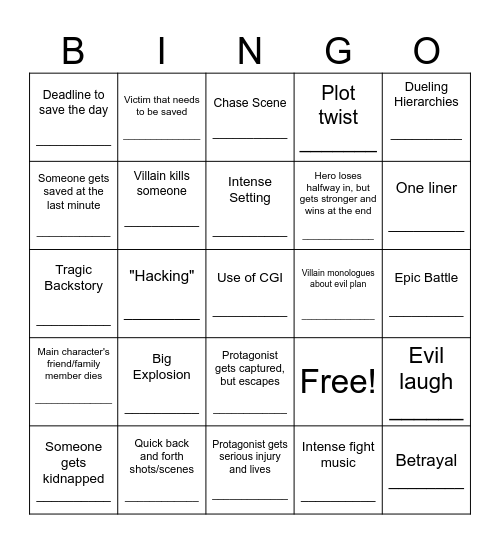 | B | I | N | G | O |
|---|---|---|---|---|
| Deadline to save the day ________ | Victim that needs to be saved ________ | Chase Scene ________ | Plot twist ________ | Dueling Hierarchies ________ |
| Someone gets saved at the last minute ________ | Villain kills someone ________ | Intense Setting ________ | Hero loses halfway in, but gets stronger and wins at the end ________ | One liner ________ |
| Tragic Backstory ________ | "Hacking" ________ | Use of CGI ________ | Villain monologues about evil plan ________ | Epic Battle ________ |
| Main character's friend/family member dies ________ | Big Explosion ________ | Protagonist gets captured, but escapes ________ | Free! | Evil laugh ________ |
| Someone gets kidnapped ________ | Quick back and forth shots/scenes ________ | Protagonist gets serious injury and lives ________ | Intense fight music ________ | Betrayal ________ |